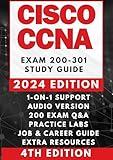 CISCO CCNA

EXAM 200-301
STUDY GUIDE

2024 EDITION

1-ON-1 SUPPORT
AUDIO VERSION
200 EXAM Q&A
PRACTICE LABS
JOB & CAREER GUIDE
EXTRA RESOURCES

4TH EDITION